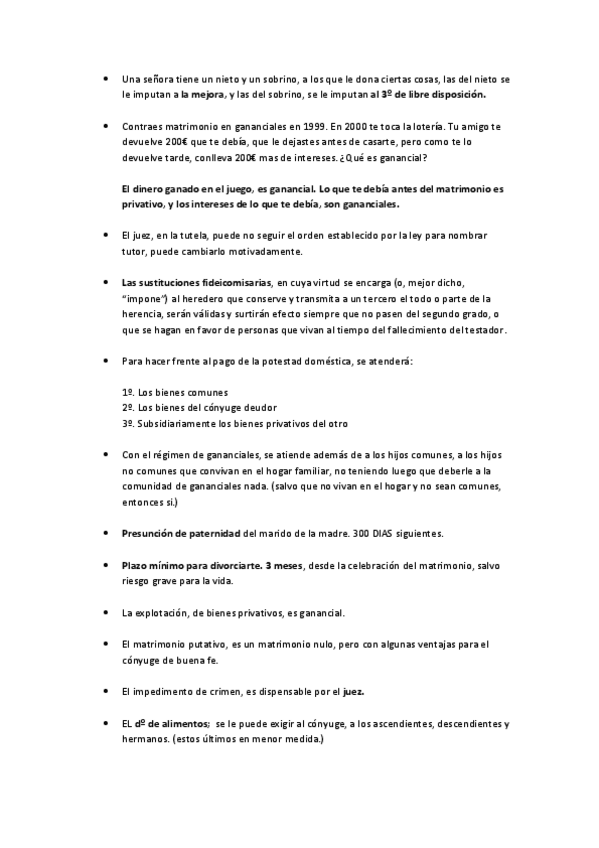 • Una señora tiene un nieto y un sobrino, a los que le dona ciertas cosas, las del nieto se le imputan a la mejora, y las del sobrino, se le imputan al 3º de libre disposición.

• Contraes matrimonio en gananciales en 1999. En 2000 te toca la lotería. Tu amigo te devuelve 200€ que te debía, que le dejastes antes de casarte, pero como te lo devuelve tarde, conlleva 200€ mas de intereses. ¿Qué es ganancial?

El dinero ganado en el juego, es ganancial. Lo que te debía antes del matrimonio es privativo, y los intereses de lo que te debía, son gananciales.

• El juez, en la tutela, puede no seguir el orden establecido por la ley para nombrar tutor, puede cambiarlo motivadamente.

• Las sustituciones fideicomisarias, en cuya virtud se encarga (o, mejor dicho, "impone") al heredero que conserve y transmita a un tercero el todo o parte de la herencia, serán válidas y surtirán efecto siempre que no pasen del segundo grado, o que se hagan en favor de personas que vivan al tiempo del fallecimiento del testador.

• Para hacer frente al pago de la potestad doméstica, se atenderá:

1º. Los bienes comunes
2º. Los bienes del cónyuge deudor
3º. Subsidiariamente los bienes privativos del otro

• Con el régimen de gananciales, se atiende además de a los hijos comunes, a los hijos no comunes que convivan en el hogar familiar, no teniendo luego que deberle a la comunidad de gananciales nada. (salvo que no vivan en el hogar y no sean comunes, entonces si.)

• Presunción de paternidad del marido de la madre. 300 DIAS siguientes.

• Plazo mínimo para divorciarte. 3 meses, desde la celebración del matrimonio, salvo riesgo grave para la vida.

• La explotación, de bienes privativos, es ganancial.

• El matrimonio putativo, es un matrimonio nulo, pero con algunas ventajas para el cónyuge de buena fe.

• El impedimento de crimen, es dispensable por el juez.

• EL dº de alimentos; se le puede exigir al cónyuge, a los ascendientes, descendientes y hermanos. (estos últimos en menor medida.)